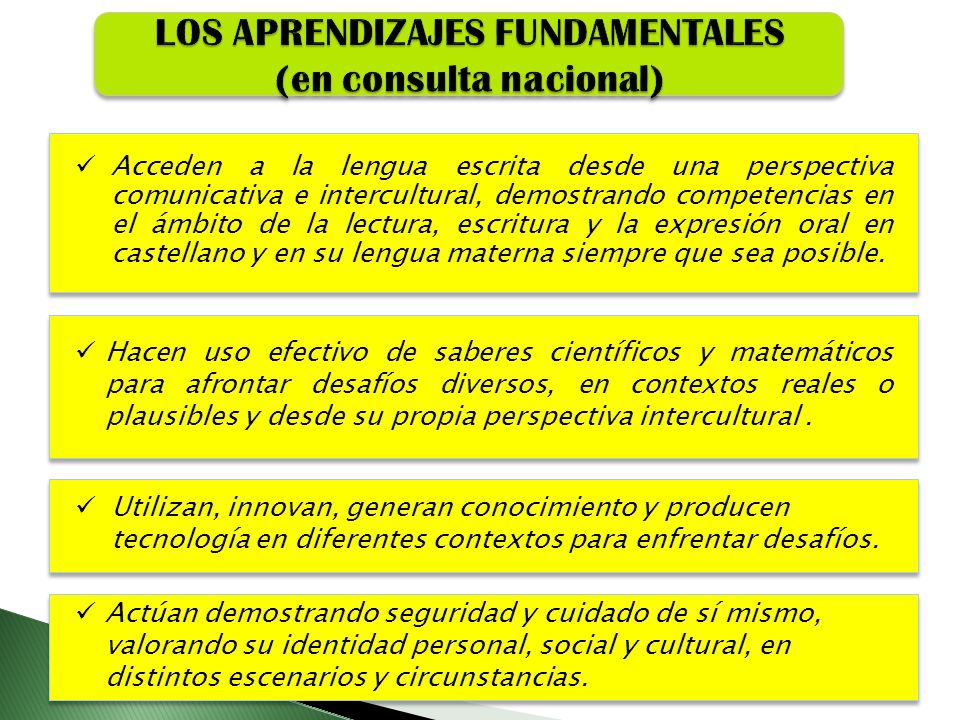 LOS APRENDIZAJES FUNDAMENTALES
(en consulta nacional)

✓ Acceden a la lengua escrita desde una perspectiva comunicativa e intercultural, demostrando competencias en el ámbito de la lectura, escritura y la expresión oral en castellano y en su lengua materna siempre que sea posible.

✓ Hacen uso efectivo de saberes científicos y matemáticos para afrontar desafíos diversos, en contextos reales o plausibles y desde su propia perspectiva intercultural .

✓ Utilizan, innovan, generan conocimiento y producen tecnología en diferentes contextos para enfrentar desafíos.

✓ Actúan demostrando seguridad y cuidado de sí mismo, valorando su identidad personal, social y cultural, en distintos escenarios y circunstancias.